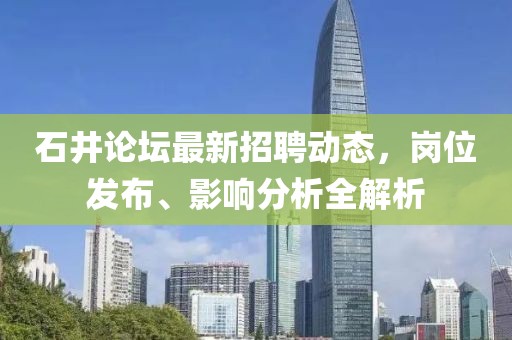 石井论坛最新招聘动态，岗位发布、影响分析全解析